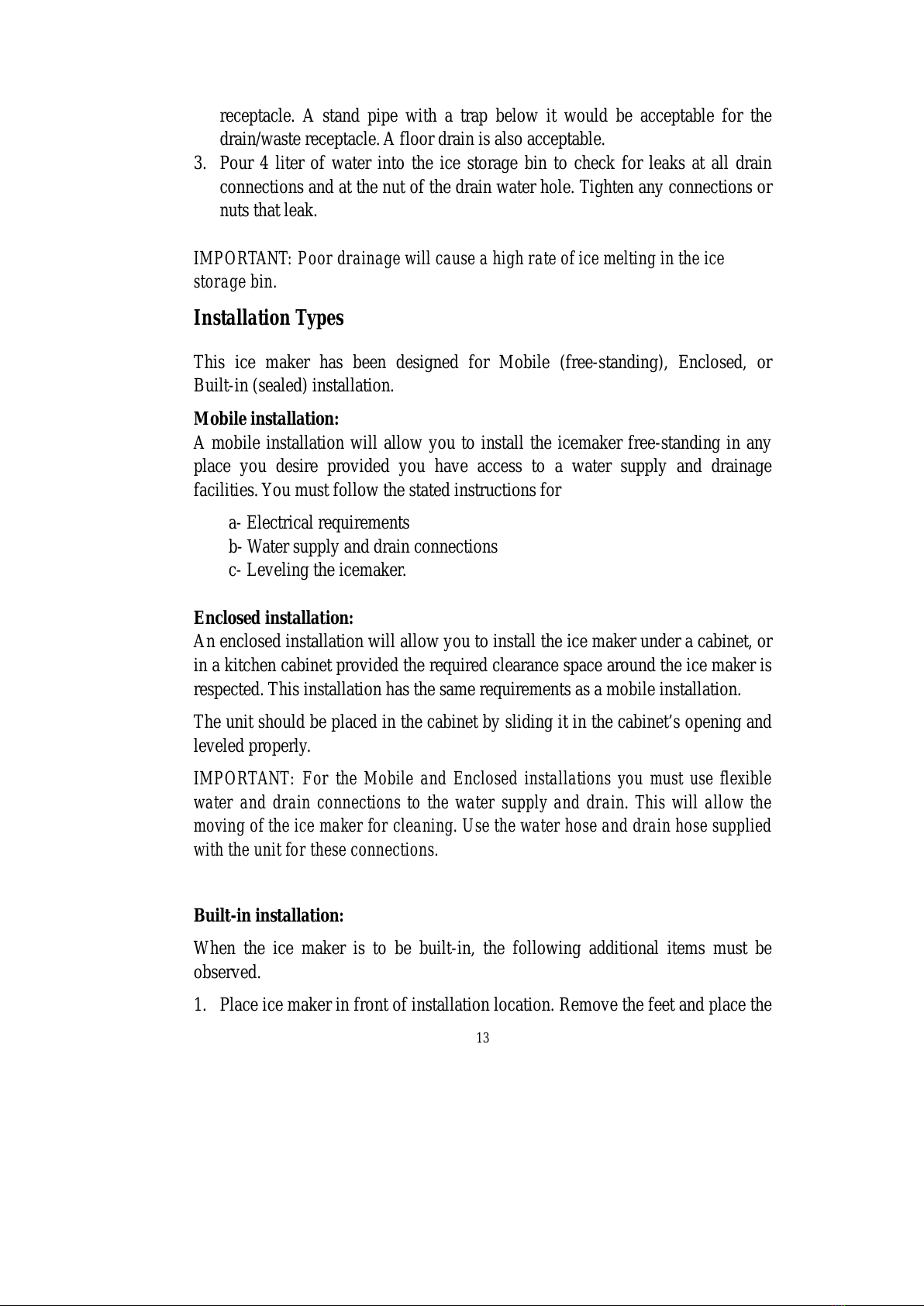 receptacle. A stand pipe with a trap below it would be acceptable for the drain/waste receptacle. A floor drain is also acceptable.

3. Pour 4 liter of water into the ice storage bin to check for leaks at all drain connections and at the nut of the drain water hole. Tighten any connections or nuts that leak.

IMPORTANT: Poor drainage will cause a high rate of ice melting in the ice storage bin.

Installation Types

This ice maker has been designed for Mobile (free-standing), Enclosed, or Built-in (sealed) installation.

Mobile installation:
A mobile installation will allow you to install the icemaker free-standing in any place you desire provided you have access to a water supply and drainage facilities. You must follow the stated instructions for

a- Electrical requirements
b- Water supply and drain connections
c- Leveling the icemaker.

Enclosed installation:
An enclosed installation will allow you to install the ice maker under a cabinet, or in a kitchen cabinet provided the required clearance space around the ice maker is respected. This installation has the same requirements as a mobile installation.

The unit should be placed in the cabinet by sliding it in the cabinet's opening and leveled properly.

IMPORTANT: For the Mobile and Enclosed installations you must use flexible water and drain connections to the water supply and drain. This will allow the moving of the ice maker for cleaning. Use the water hose and drain hose supplied with the unit for these connections.

Built-in installation:

When the ice maker is to be built-in, the following additional items must be observed.

1. Place ice maker in front of installation location. Remove the feet and place the

13